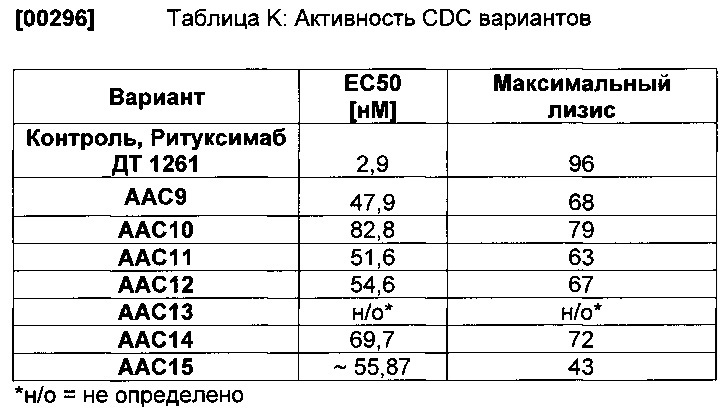 [00296] Таблица K: Активность CDC вариантов

| Вариант | EC50 [нМ] | Максимальный лизис |
|---|---|---|
| Контроль, Ритуксимаб ДТ 1261 | 2,9 | 96 |
| AAC9 | 47,9 | 68 |
| AAC10 | 82,8 | 79 |
| AAC11 | 51,6 | 63 |
| AAC12 | 54,6 | 67 |
| AAC13 | н/о* | н/о* |
| AAC14 | 69,7 | 72 |
| AAC15 | ~ 55,87 | 43 |

*н/о = не определено